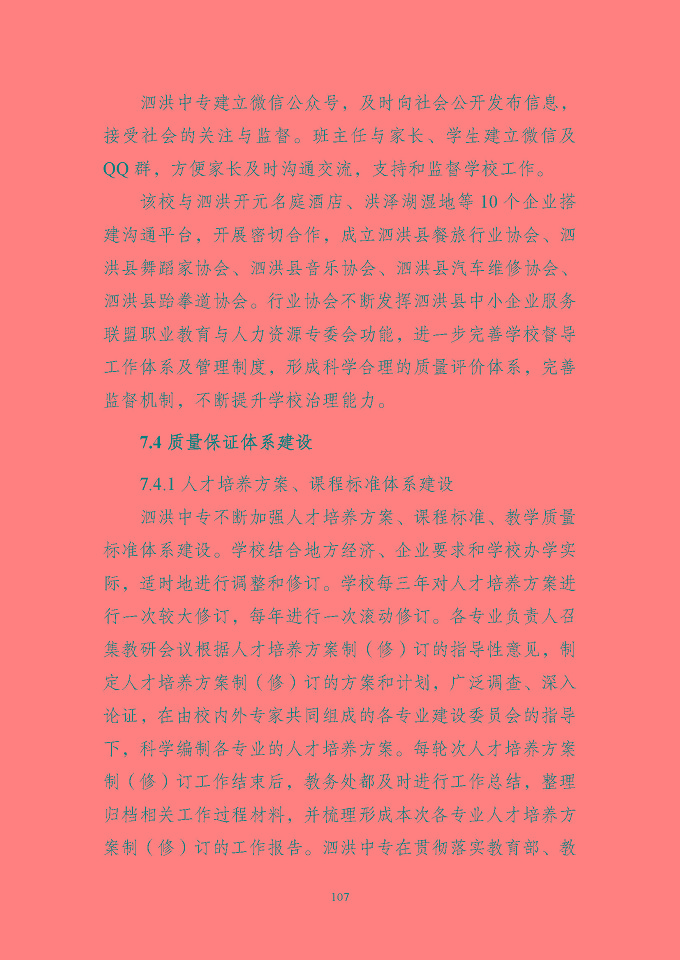 泗洪中专建立微信公众号，及时向社会公开发布信息，接受社会的关注与监督。班主任与家长、学生建立微信及QQ群，方便家长及时沟通交流，支持和监督学校工作。

该校与泗洪开元名庭酒店、洪泽湖湿地等10个企业搭建沟通平台，开展密切合作，成立泗洪县餐旅行业协会、泗洪县舞蹈家协会、泗洪县音乐协会、泗洪县汽车维修协会、泗洪县跆拳道协会。行业协会不断发挥泗洪县中小企业服务联盟职业教育与人力资源专委会功能，进一步完善学校督导工作体系及管理制度，形成科学合理的质量评价体系，完善监督机制，不断提升学校治理能力。

7.4 质量保证体系建设

7.4.1 人才培养方案、课程标准体系建设

泗洪中专不断加强人才培养方案、课程标准、教学质量标准体系建设。学校结合地方经济、企业要求和学校办学实际，适时地进行调整和修订。学校每三年对人才培养方案进行一次较大修订，每年进行一次滚动修订。各专业负责人召集教研会议根据人才培养方案制（修）订的指导性意见，制定人才培养方案制（修）订的方案和计划，广泛调查、深入论证，在由校内外专家共同组成的各专业建设委员会的指导下，科学编制各专业的人才培养方案。每轮次人才培养方案制（修）订工作结束后，教务处都及时进行工作总结，整理归档相关工作过程材料，并梳理形成本次各专业人才培养方案制（修）订的工作报告。泗洪中专在贯彻落实教育部、教

107